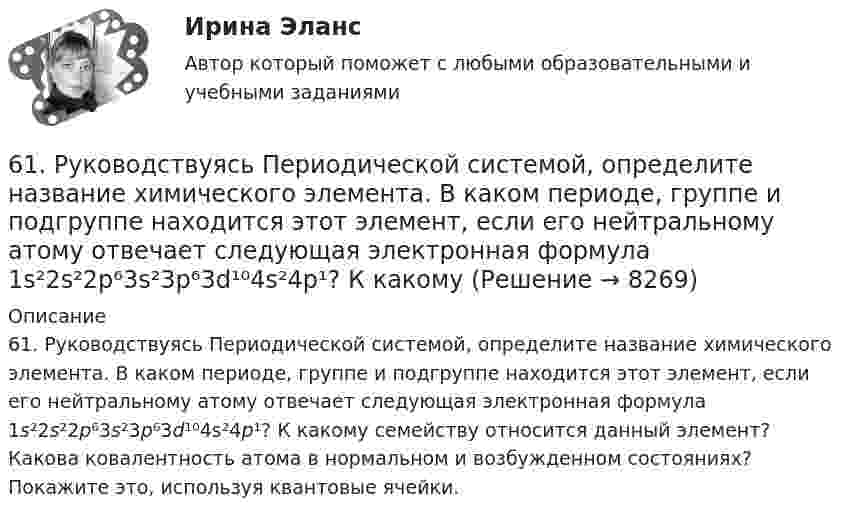 Ирина Эланс

Автор который поможет с любыми образовательными и учебными заданиями

61. Руководствуясь Периодической системой, определите название химического элемента. В каком периоде, группе и подгруппе находится этот элемент, если его нейтральному атому отвечает следующая электронная формула $1s^22s^22p^63s^23p^63d^{10}4s^24p^1$? К какому (Решение → 8269)

Описание

61. Руководствуясь Периодической системой, определите название химического элемента. В каком периоде, группе и подгруппе находится этот элемент, если его нейтральному атому отвечает следующая электронная формула $1s^22s^22p^63s^23p^63d^{10}4s^24p^1$? К какому семейству относится данный элемент? Какова ковалентность атома в нормальном и возбужденном состояниях? Покажите это, используя квантовые ячейки.